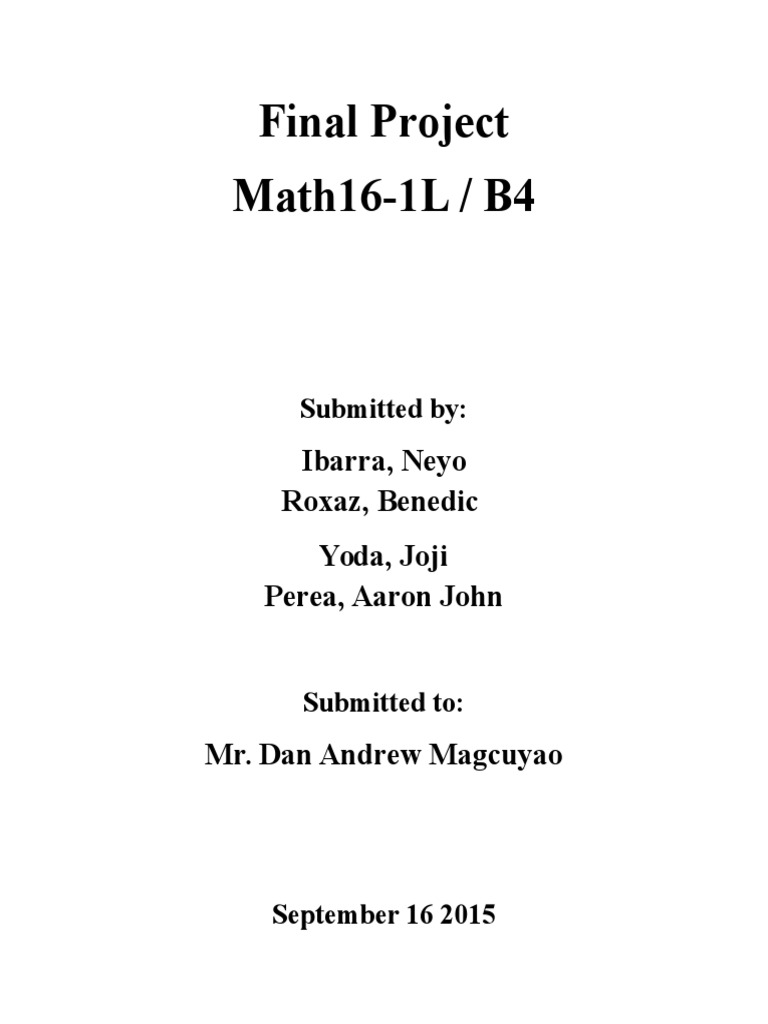 Final Project
Math16-1L / B4

Submitted by:

Ibarra, Neyo
Roxaz, Benedic

Yoda, Joji
Perea, Aaron John

Submitted to:

Mr. Dan Andrew Magcuyao

September 16 2015